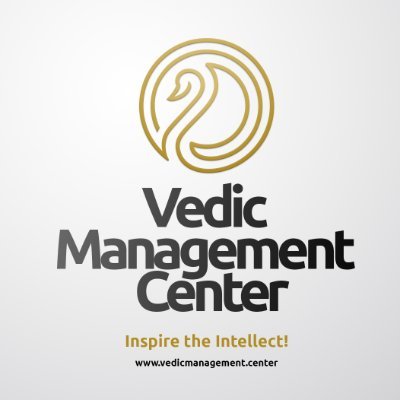 Vedic
Management
Center

Inspire the Intellect!

www.vedicmanagement.center